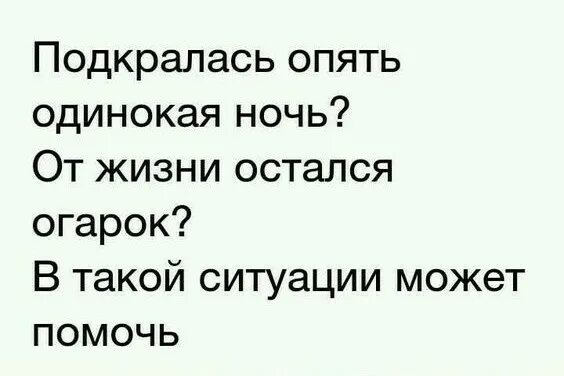 Подкралась опять одинокая ночь?
От жизни остался огарок?
В такой ситуации может помочь